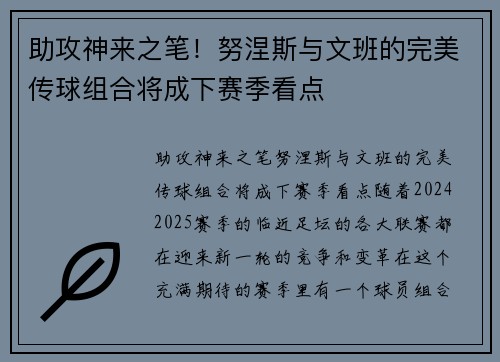 助攻神来之笔！努涅斯与文班的完美传球组合将成下赛季看点

助攻神来之笔努涅斯与文班的完美传球组合将成下赛季看点随着2024 2025赛季的临近足坛的各大联赛都在迎来新一轮的竞争和变革在这个充满期待的赛季里有一个球员组合